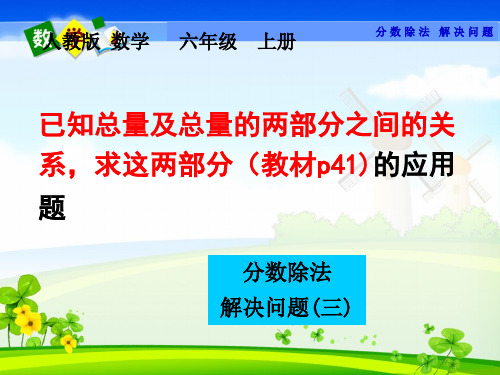 数

人教版 数学 六年级 上册

分数除法 解决问题

已知总量及总量的两部分之间的关系，求这两部分（教材p41）的应用题

分数除法
解决问题(三)